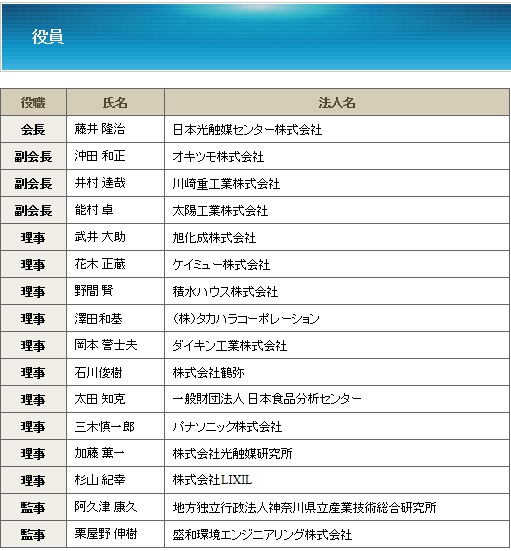 役員

| 役職 | 氏名 | 法人名 |
|---|---|---|
| 会長 | 藤井 隆治 | 日本光触媒センター株式会社 |
| 副会長 | 沖田 和正 | オキツモ株式会社 |
| 副会長 | 井村 達哉 | 川崎重工業株式会社 |
| 副会長 | 能村 卓 | 太陽工業株式会社 |
| 理事 | 武井 大助 | 旭化成株式会社 |
| 理事 | 花木 正蔵 | ケイミュー株式会社 |
| 理事 | 野間 賢 | 積水ハウス株式会社 |
| 理事 | 澤田和基 | (株)タカハラコーポレーション |
| 理事 | 岡本 誉士夫 | ダイキン工業株式会社 |
| 理事 | 石川俊樹 | 株式会社鶴弥 |
| 理事 | 太田 知克 | 一般財団法人 日本食品分析センター |
| 理事 | 三木慎一郎 | パナソニック株式会社 |
| 理事 | 加藤 薫一 | 株式会社光触媒研究所 |
| 理事 | 杉山 紀幸 | 株式会社LIXIL |
| 監事 | 阿久津 康久 | 地方独立行政法人神奈川県立産業技術総合研究所 |
| 監事 | 栗屋野 伸樹 | 盛和環境エンジニアリング株式会社 |